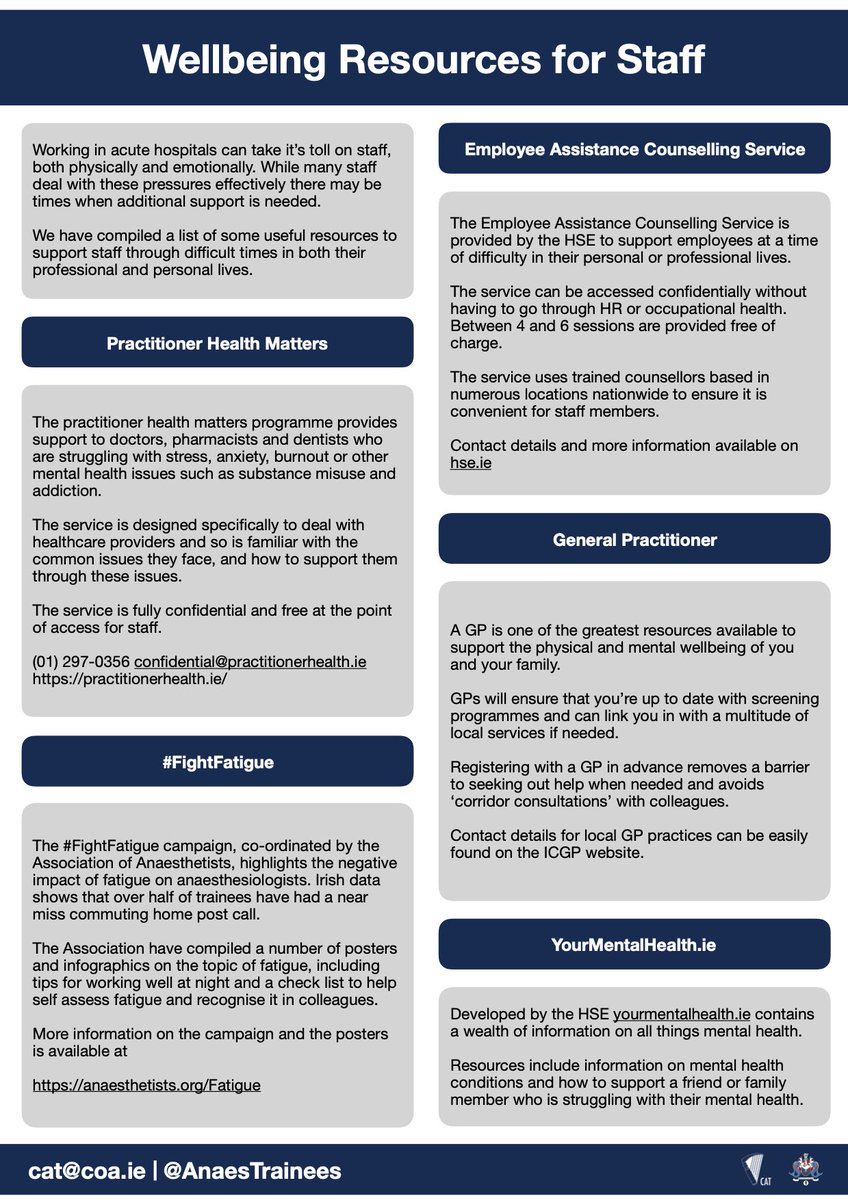 Wellbeing Resources for Staff

Working in acute hospitals can take it's toll on staff, both physically and emotionally. While many staff deal with these pressures effectively there may be times when additional support is needed.

We have compiled a list of some useful resources to support staff through difficult times in both their professional and personal lives.

Practitioner Health Matters

The practitioner health matters programme provides support to doctors, pharmacists and dentists who are struggling with stress, anxiety, burnout or other mental health issues such as substance misuse and addiction.

The service is designed specifically to deal with healthcare providers and so is familiar with the common issues they face, and how to support them through these issues.

The service is fully confidential and free at the point of access for staff.

(01) 297-0356 confidential@practitionerhealth.ie https://practitionerhealth.ie/

#FightFatigue

The #FightFatigue campaign, co-ordinated by the Association of Anaesthetists, highlights the negative impact of fatigue on anaesthesiologists. Irish data shows that over half of trainees have had a near miss commuting home post call.

The Association have compiled a number of posters and infographics on the topic of fatigue, including tips for working well at night and a check list to help self assess fatigue and recognise it in colleagues.

More information on the campaign and the posters is available at

https://anaesthetists.org/Fatigue

Employee Assistance Counselling Service

The Employee Assistance Counselling Service is provided by the HSE to support employees at a time of difficulty in their personal or professional lives.

The service can be accessed confidentially without having to go through HR or occupational health. Between 4 and 6 sessions are provided free of charge.

The service uses trained counsellors based in numerous locations nationwide to ensure it is convenient for staff members.

Contact details and more information available on hse.ie

General Practitioner

A GP is one of the greatest resources available to support the physical and mental wellbeing of you and your family.

GPs will ensure that you're up to date with screening programmes and can link you in with a multitude of local services if needed.

Registering with a GP in advance removes a barrier to seeking out help when needed and avoids 'corridor consultations' with colleagues.

Contact details for local GP practices can be easily found on the ICGP website.

YourMentalHealth.ie

Developed by the HSE yourmentalhealth.ie contains a wealth of information on all things mental health.

Resources include information on mental health conditions and how to support a friend or family member who is struggling with their mental health.

cat@coa.ie | @AnaesTrainees

CAT